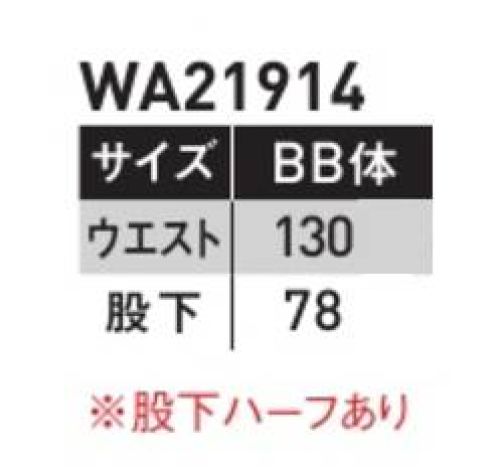 WA21914

| サイズ | BB体 |
|---|---|
| ウエスト | 130 |
| 股下 | 78 |

※股下ハーフあり